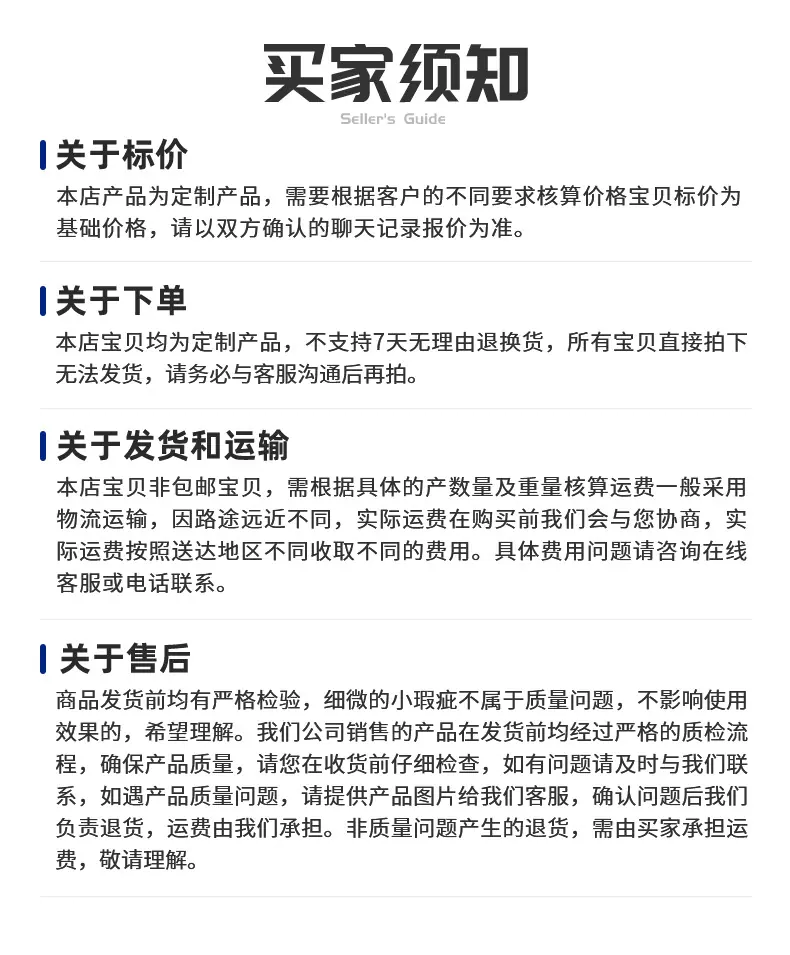 买家须知
Seller's Guide

关于标价
本店产品为定制产品，需要根据客户的不同要求核算价格宝贝标价为基础价格，请以双方确认的聊天记录报价为准。

关于下单
本店宝贝均为定制产品，不支持7天无理由退换货，所有宝贝直接拍下无法发货，请务必与客服沟通后再拍。

关于发货和运输
本店宝贝非包邮宝贝，需根据具体的产数量及重量核算运费一般采用物流运输，因路途远近不同，实际运费在购买前我们会与您协商，实际运费按照送达地区不同收取不同的费用。具体费用问题请咨询在线客服或电话联系。

关于售后
商品发货前均有严格检验，细微的小瑕疵不属于质量问题，不影响使用效果的，希望理解。我们公司销售的产品在发货前均经过严格的质检流程，确保产品质量，请您在收货前仔细检查，如有问题请及时与我们联系，如遇产品质量问题，请提供产品图片给我们客服，确认问题后我们负责退货，运费由我们承担。非质量问题产生的退货，需由买家承担运费，敬请理解。